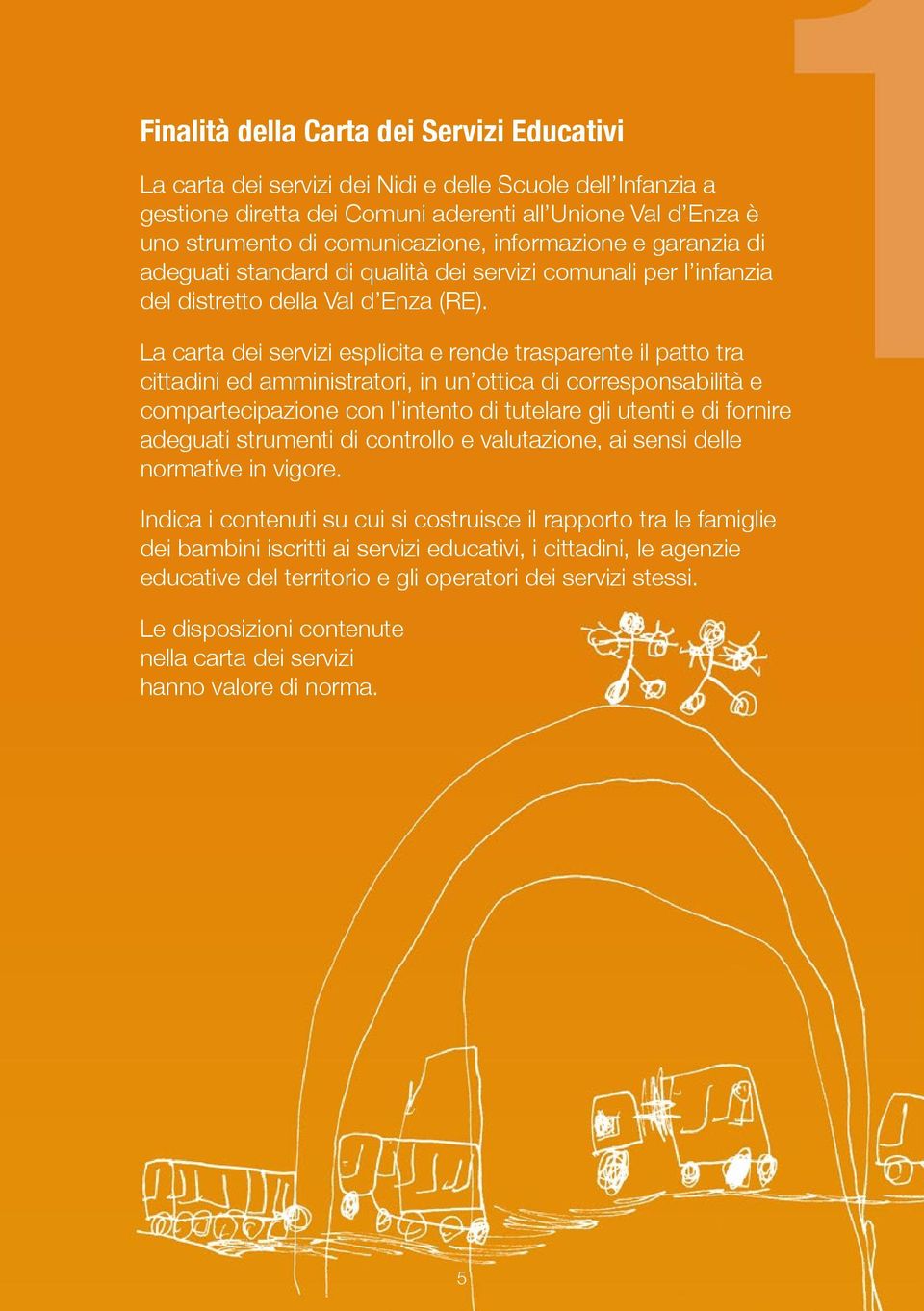 1

Finalità della Carta dei Servizi Educativi

La carta dei servizi dei Nidi e delle Scuole dell'Infanzia a gestione diretta dei Comuni aderenti all'Unione Val d'Enza è uno strumento di comunicazione, informazione e garanzia di adeguati standard di qualità dei servizi comunali per l'infanzia del distretto della Val d'Enza (RE).

La carta dei servizi esplicita e rende trasparente il patto tra cittadini ed amministratori, in un'ottica di corresponsabilità e compartecipazione con l'intento di tutelare gli utenti e di fornire adeguati strumenti di controllo e valutazione, ai sensi delle normative in vigore.

Indica i contenuti su cui si costruisce il rapporto tra le famiglie dei bambini iscritti ai servizi educativi, i cittadini, le agenzie educative del territorio e gli operatori dei servizi stessi.

Le disposizioni contenute nella carta dei servizi hanno valore di norma.

5